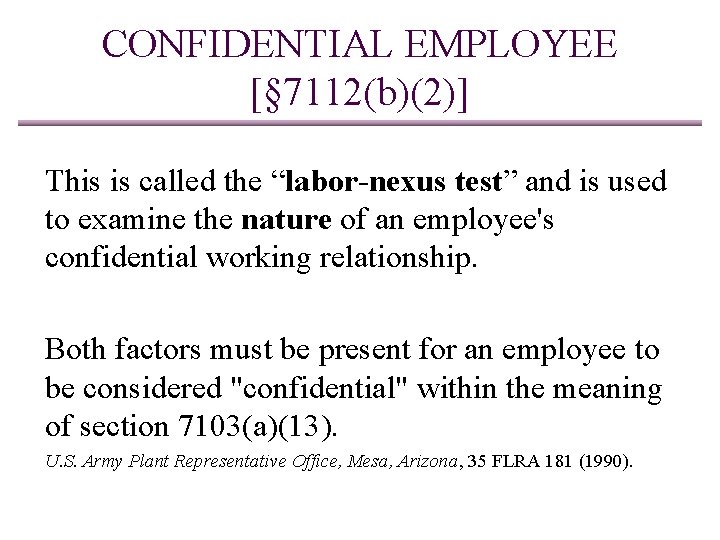 CONFIDENTIAL EMPLOYEE
[§7112(b)(2)]

This is called the "labor-nexus test" and is used to examine the nature of an employee's confidential working relationship.

Both factors must be present for an employee to be considered "confidential" within the meaning of section 7103(a)(13).

U.S. Army Plant Representative Office, Mesa, Arizona, 35 FLRA 181 (1990).